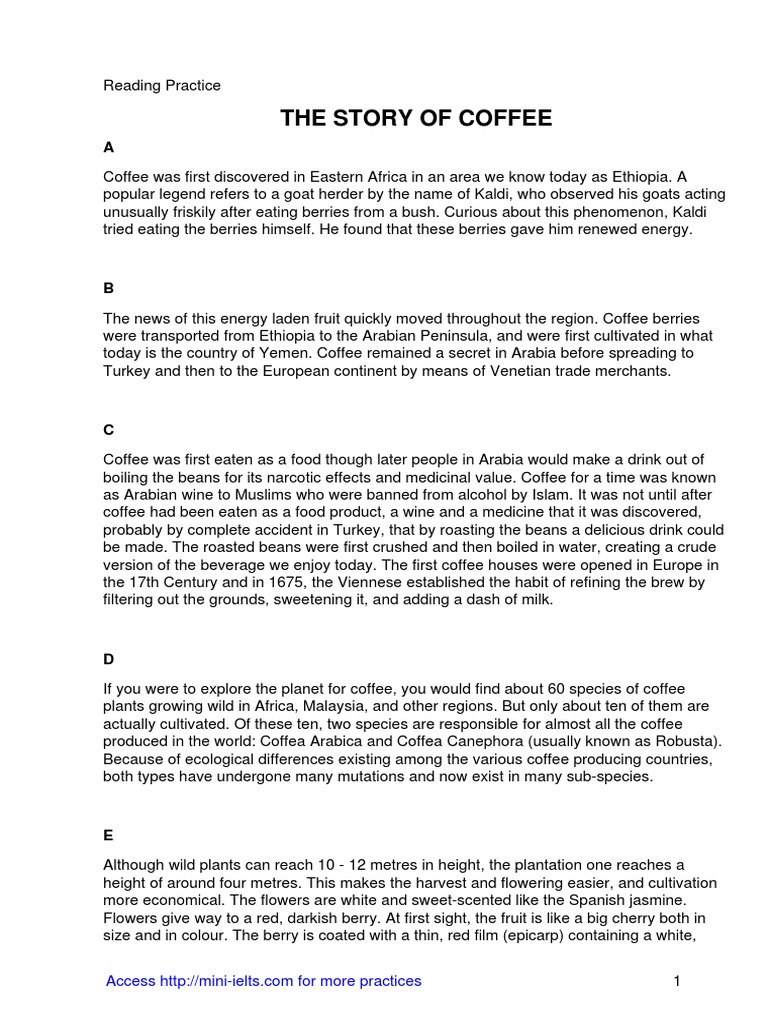 Reading Practice

THE STORY OF COFFEE

A

Coffee was first discovered in Eastern Africa in an area we know today as Ethiopia. A popular legend refers to a goat herder by the name of Kaldi, who observed his goats acting unusually friskily after eating berries from a bush. Curious about this phenomenon, Kaldi tried eating the berries himself. He found that these berries gave him renewed energy.

B

The news of this energy laden fruit quickly moved throughout the region. Coffee berries were transported from Ethiopia to the Arabian Peninsula, and were first cultivated in what today is the country of Yemen. Coffee remained a secret in Arabia before spreading to Turkey and then to the European continent by means of Venetian trade merchants.

C

Coffee was first eaten as a food though later people in Arabia would make a drink out of boiling the beans for its narcotic effects and medicinal value. Coffee for a time was known as Arabian wine to Muslims who were banned from alcohol by Islam. It was not until after coffee had been eaten as a food product, a wine and a medicine that it was discovered, probably by complete accident in Turkey, that by roasting the beans a delicious drink could be made. The roasted beans were first crushed and then boiled in water, creating a crude version of the beverage we enjoy today. The first coffee houses were opened in Europe in the 17th Century and in 1675, the Viennese established the habit of refining the brew by filtering out the grounds, sweetening it, and adding a dash of milk.

D

If you were to explore the planet for coffee, you would find about 60 species of coffee plants growing wild in Africa, Malaysia, and other regions. But only about ten of them are actually cultivated. Of these ten, two species are responsible for almost all the coffee produced in the world: Coffea Arabica and Coffea Canephora (usually known as Robusta). Because of ecological differences existing among the various coffee producing countries, both types have undergone many mutations and now exist in many sub-species.

E

Although wild plants can reach 10 - 12 metres in height, the plantation one reaches a height of around four metres. This makes the harvest and flowering easier, and cultivation more economical. The flowers are white and sweet-scented like the Spanish jasmine. Flowers give way to a red, darkish berry. At first sight, the fruit is like a big cherry both in size and in colour. The berry is coated with a thin, red film (epicarp) containing a white,

Access http://mini-ielts.com for more practices

1